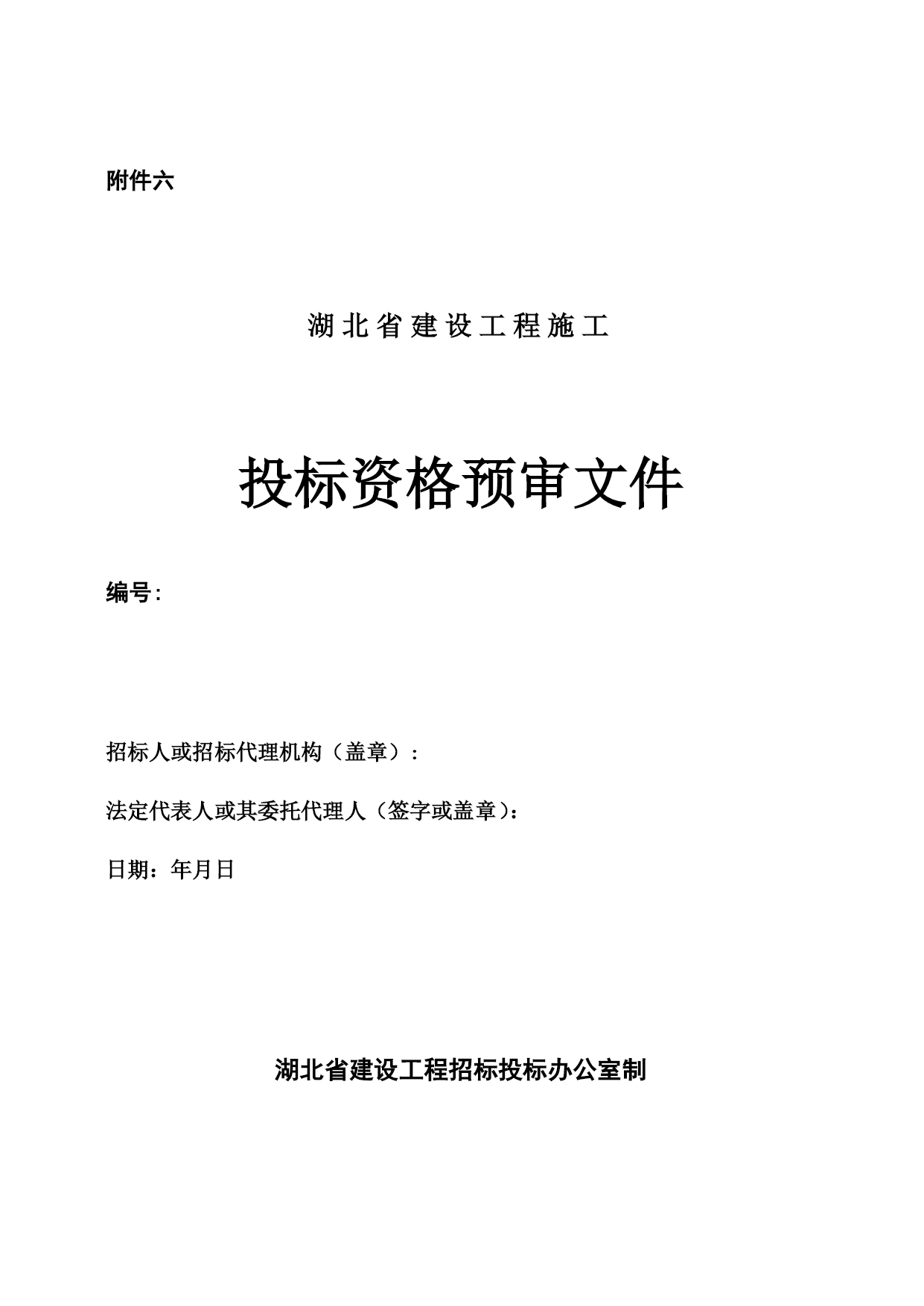 附件六

湖北省建设工程施工

投标资格预审文件

编号:

招标人或招标代理机构（盖章）:

法定代表人或其委托代理人（签字或盖章）:

日期：年月日

湖北省建设工程招标投标办公室制